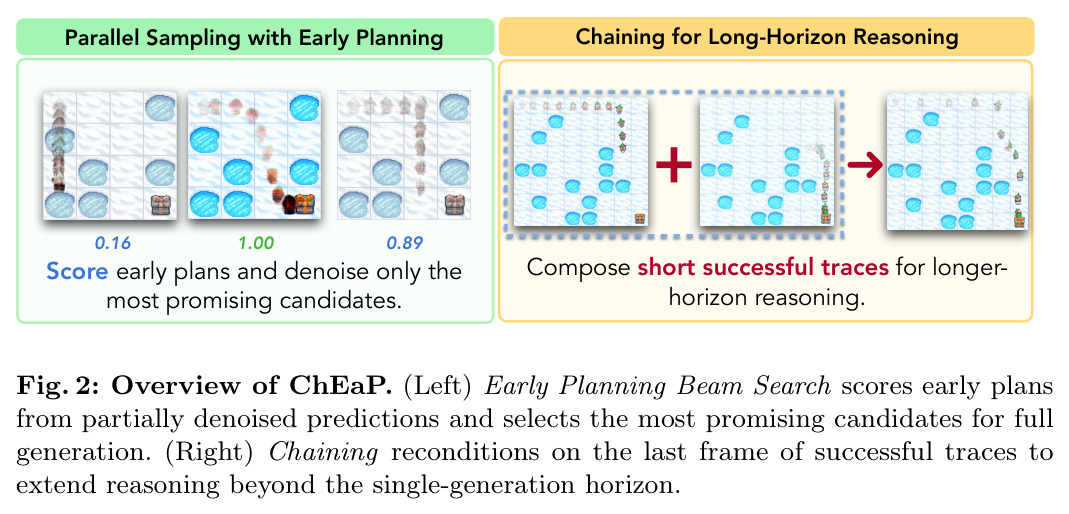 Parallel Sampling with Early Planning

0.16

1.00

0.89

Score early plans and denoise only the most promising candidates.

Chaining for Long-Horizon Reasoning

Compose short successful traces for longer-horizon reasoning.

Fig. 2: Overview of ChEaP. (Left) Early Planning Beam Search scores early plans from partially denoised predictions and selects the most promising candidates for full generation. (Right) Chaining reconditions on the last frame of successful traces to extend reasoning beyond the single-generation horizon.